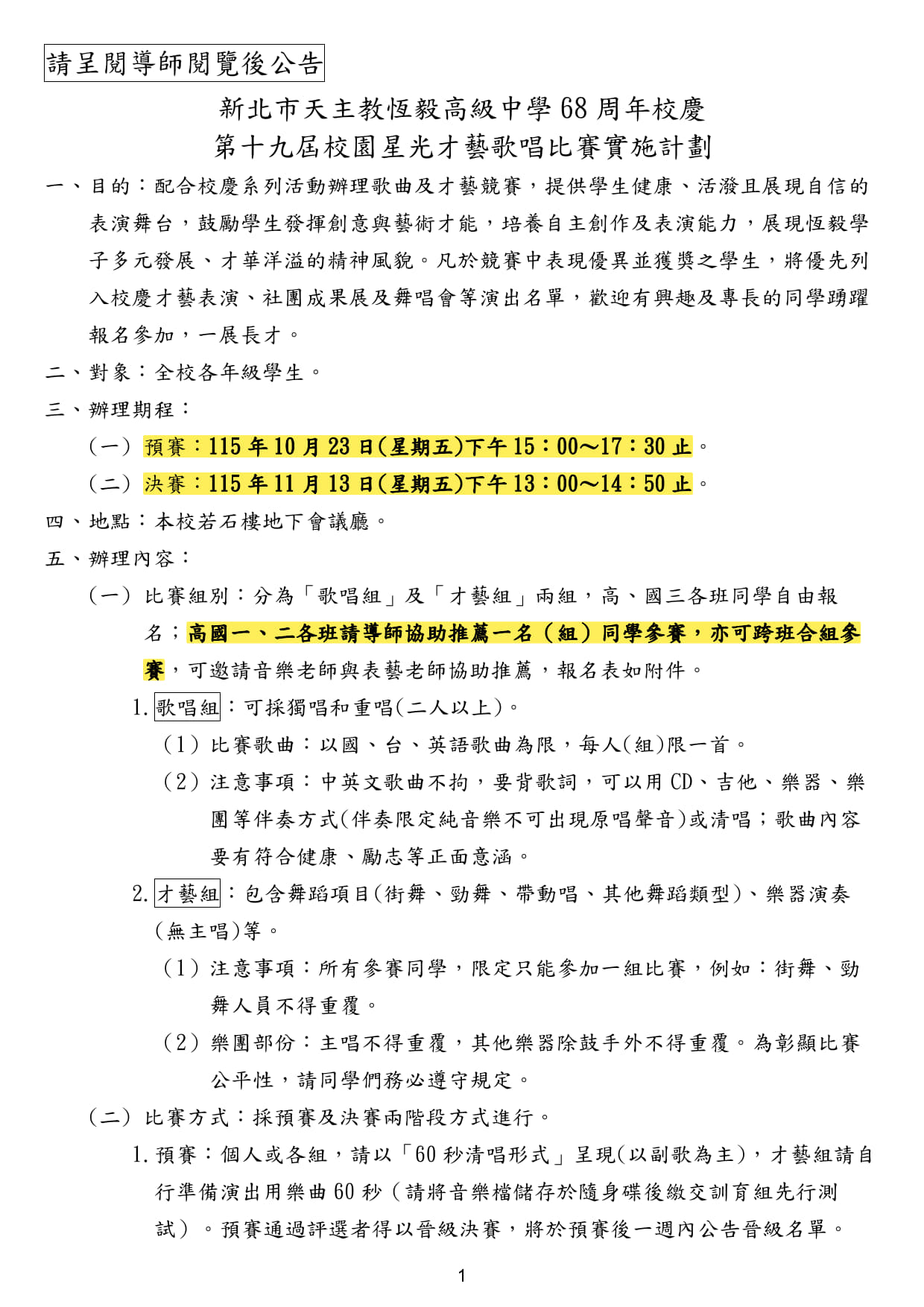 請呈閱導師閱覽後公告

新北市天主教恆毅高級中學68周年校慶
第十九屆校園星光才藝歌唱比賽實施計劃

一、目的：配合校慶系列活動辦理歌曲及才藝競賽，提供學生健康、活潑且展現自信的表演舞台，鼓勵學生發揮創意與藝術才能，培養自主創作及表演能力，展現恆毅學子多元發展、才華洋溢的精神風貌。凡於競賽中表現優異並獲獎之學生，將優先列入校慶才藝表演、社團成果展及舞唱會等演出名單，歡迎有興趣及專長的同學踴躍報名參加，一展長才。

二、對象：全校各年級學生。

三、辦理期程：

（一）預賽：115年10月23日(星期五)下午15：00～17：30止。

（二）決賽：115年11月13日(星期五)下午13：00～14：50止。

四、地點：本校若石樓地下會議廳。

五、辦理內容：

（一）比賽組別：分為「歌唱組」及「才藝組」兩組，高、國三各班同學自由報名；高國一、二各班請導師協助推薦一名（組）同學參賽，亦可跨班合組參賽，可邀請音樂老師與表藝老師協助推薦，報名表如附件。

1.歌唱組：可採獨唱和重唱(二人以上)。

（1）比賽歌曲：以國、台、英語歌曲為限，每人(組)限一首。

（2）注意事項：中英文歌曲不拘，要背歌詞，可以用CD、吉他、樂器、樂團等伴奏方式(伴奏限定純音樂不可出現原唱聲音)或清唱；歌曲內容要有符合健康、勵志等正面意涵。

2.才藝組：包含舞蹈項目(街舞、勁舞、帶動唱、其他舞蹈類型)、樂器演奏(無主唱)等。

（1）注意事項：所有參賽同學，限定只能參加一組比賽，例如：街舞、勁舞人員不得重覆。

（2）樂團部份：主唱不得重覆，其他樂器除鼓手外不得重覆。為彰顯比賽公平性，請同學們務必遵守規定。

（二）比賽方式：採預賽及決賽兩階段方式進行。

1.預賽：個人或各組，請以「60秒清唱形式」呈現(以副歌為主)，才藝組請自行準備演出用樂曲60秒（請將音樂檔儲存於隨身碟後繳交訓育組先行測試）。預賽通過評選者得以晉級決賽，將於預賽後一週內公告晉級名單。

1